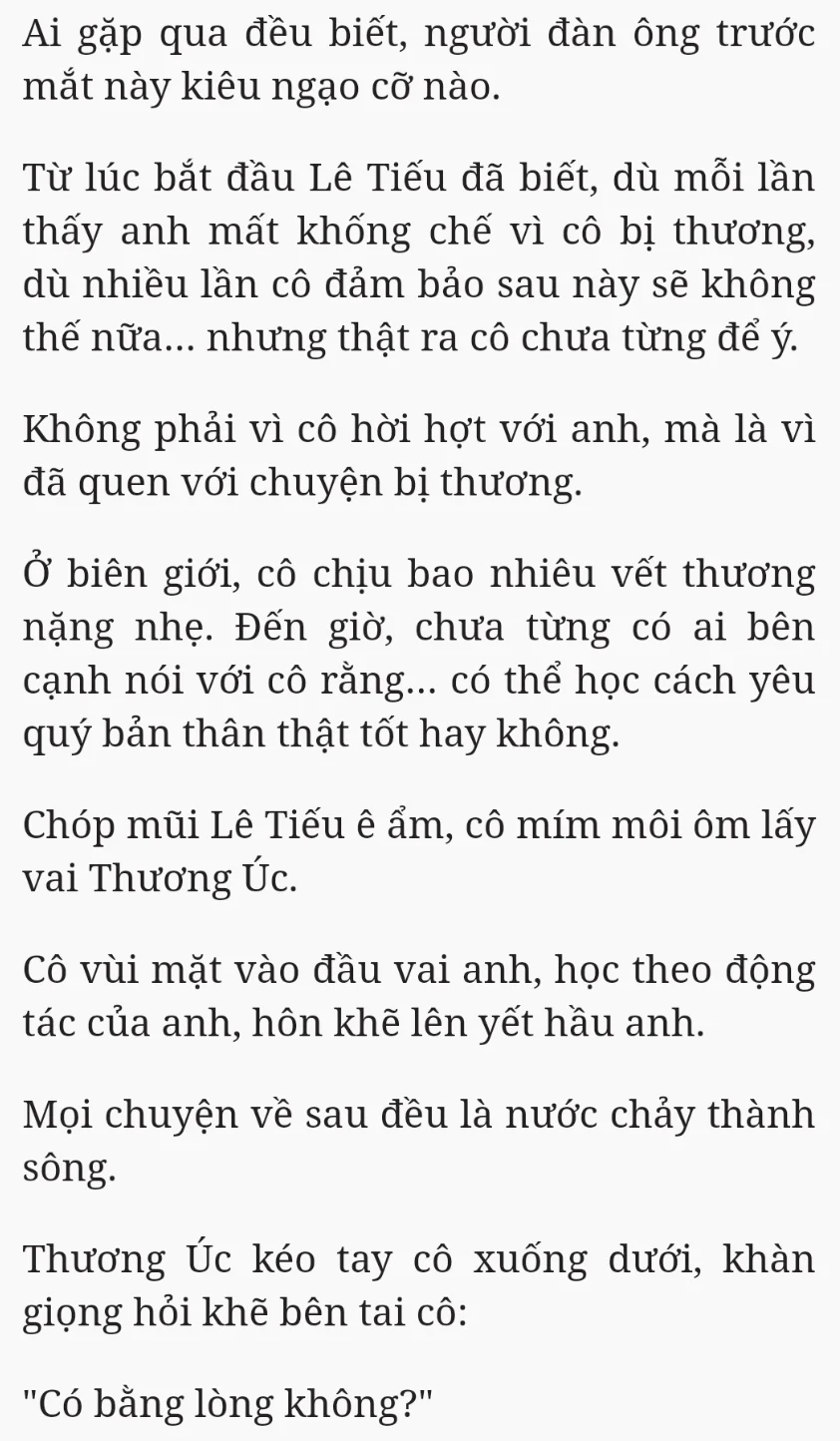 Ai gặp qua đều biết, người đàn ông trước mắt này kiêu ngạo cỡ nào.

Từ lúc bắt đầu Lê Tiếu đã biết, dù mỗi lần thấy anh mất khống chế vì cô bị thương, dù nhiều lần cô đảm bảo sau này sẽ không thế nữa... nhưng thật ra cô chưa từng để ý.

Không phải vì cô hời hợt với anh, mà là vì đã quen với chuyện bị thương.

Ở biên giới, cô chịu bao nhiêu vết thương nặng nhẹ. Đến giờ, chưa từng có ai bên cạnh nói với cô rằng... có thể học cách yêu quý bản thân thật tốt hay không.

Chóp mũi Lê Tiếu ê ẩm, cô mím môi ôm lấy vai Thương Úc.

Cô vùi mặt vào đầu vai anh, học theo động tác của anh, hôn khẽ lên yết hầu anh.

Mọi chuyện về sau đều là nước chảy thành sông.

Thương Úc kéo tay cô xuống dưới, khàn giọng hỏi khẽ bên tai cô:

"Có bằng lòng không?"